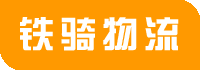 铁骑物流